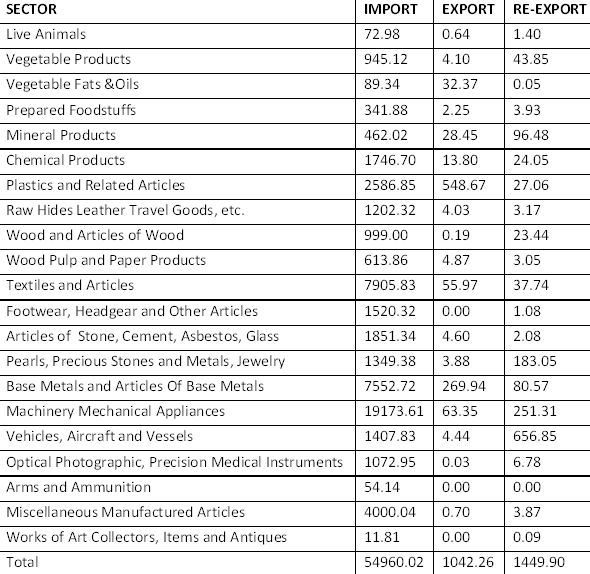 | SECTOR | IMPORT | EXPORT | RE-EXPORT |
|---|---|---|---|
| Live Animals | 72.98 | 0.64 | 1.40 |
| Vegetable Products | 945.12 | 4.10 | 43.85 |
| Vegetable Fats &Oils | 89.34 | 32.37 | 0.05 |
| Prepared Foodstuffs | 341.88 | 2.25 | 3.93 |
| Mineral Products | 462.02 | 28.45 | 96.48 |
| Chemical Products | 1746.70 | 13.80 | 24.05 |
| Plastics and Related Articles | 2586.85 | 548.67 | 27.06 |
| Raw Hides Leather Travel Goods, etc. | 1202.32 | 4.03 | 3.17 |
| Wood and Articles of Wood | 999.00 | 0.19 | 23.44 |
| Wood Pulp and Paper Products | 613.86 | 4.87 | 3.05 |
| Textiles and Articles | 7905.83 | 55.97 | 37.74 |
| Footwear, Headgear and Other Articles | 1520.32 | 0.00 | 1.08 |
| Articles of Stone, Cement, Asbestos, Glass | 1851.34 | 4.60 | 2.08 |
| Pearls, Precious Stones and Metals, Jewelry | 1349.38 | 3.88 | 183.05 |
| Base Metals and Articles Of Base Metals | 7552.72 | 269.94 | 80.57 |
| Machinery Mechanical Appliances | 19173.61 | 63.35 | 251.31 |
| Vehicles, Aircraft and Vessels | 1407.83 | 4.44 | 656.85 |
| Optical Photographic, Precision Medical Instruments | 1072.95 | 0.03 | 6.78 |
| Arms and Ammunition | 54.14 | 0.00 | 0.00 |
| Miscellaneous Manufactured Articles | 4000.04 | 0.70 | 3.87 |
| Works of Art Collectors, Items and Antiques | 11.81 | 0.00 | 0.09 |
| Total | 54960.02 | 1042.26 | 1449.90 |